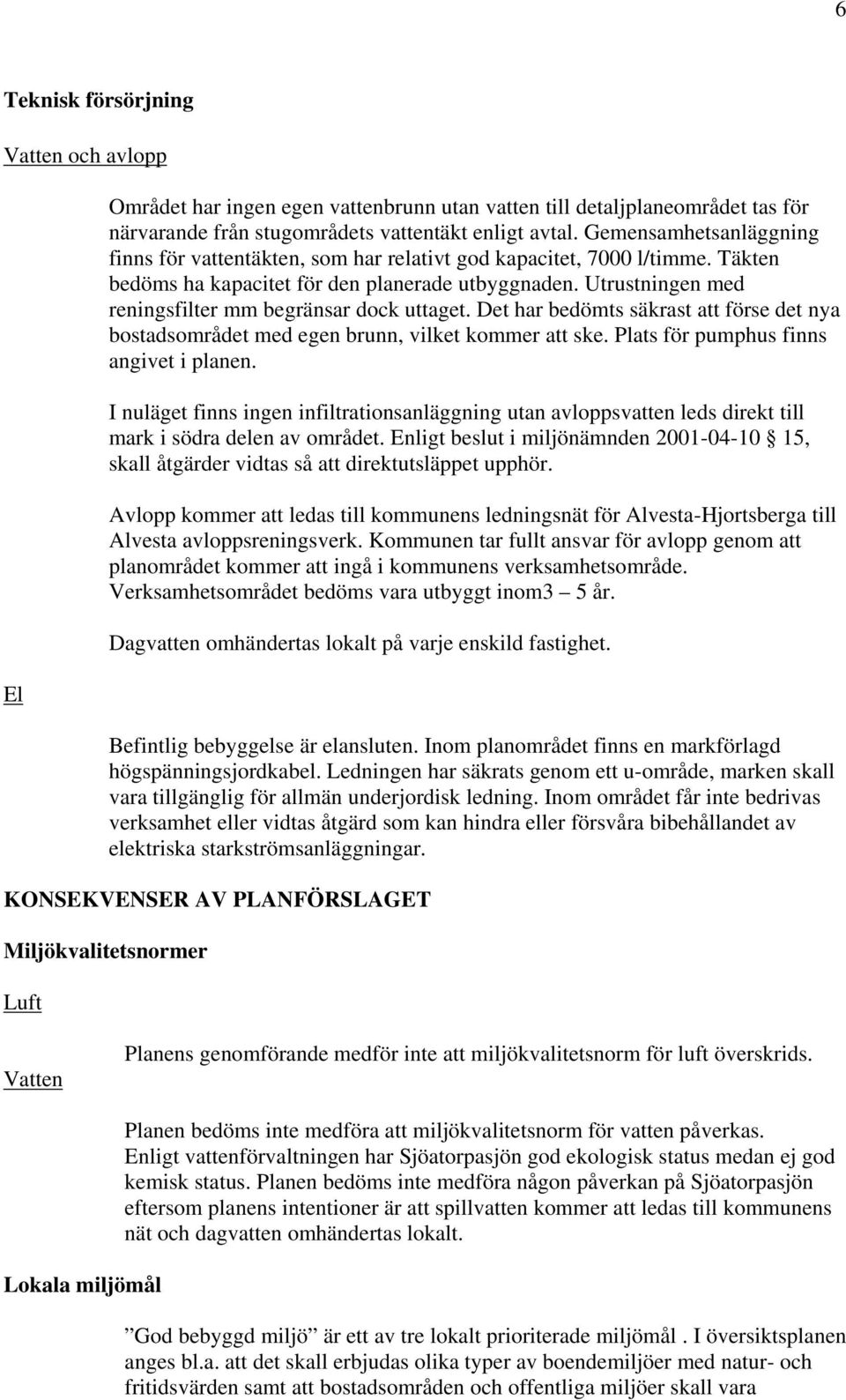 6

Teknisk försörjning

Vatten och avlopp

Området har ingen egen vattenbrunn utan vatten till detaljplaneområdet tas för närvarande från stugområdets vattentäkt enligt avtal. Gemensamhetsanläggning finns för vattentäkten, som har relativt god kapacitet, 7000 l/timme. Täkten bedöms ha kapacitet för den planerade utbyggnaden. Utrustningen med reningsfilter mm begränsar dock uttaget. Det har bedömts säkrast att förse det nya bostadsområdet med egen brunn, vilket kommer att ske. Plats för pumphus finns angivet i planen.

I nuläget finns ingen infiltrationsanläggning utan avloppsvatten leds direkt till mark i södra delen av området. Enligt beslut i miljönämnden 2001-04-10 § 15, skall åtgärder vidtas så att direktutsläppet upphör.

Avlopp kommer att ledas till kommunens ledningsnät för Alvesta-Hjortsberga till Alvesta avloppsreningsverk. Kommunen tar fullt ansvar för avlopp genom att planområdet kommer att ingå i kommunens verksamhetsområde. Verksamhetsområdet bedöms vara utbyggt inom3 – 5 år.

Dagvatten omhändertas lokalt på varje enskild fastighet.

El

Befintlig bebyggelse är elansluten. Inom planområdet finns en markförlagd högspänningsjordkabel. Ledningen har säkrats genom ett u-område, marken skall vara tillgänglig för allmän underjordisk ledning. Inom området får inte bedrivas verksamhet eller vidtas åtgärd som kan hindra eller försvåra bibehållandet av elektriska starkströmsanläggningar.

KONSEKVENSER AV PLANFÖRSLAGET

Miljökvalitetsnormer

Luft

Planens genomförande medför inte att miljökvalitetsnorm för luft överskrids.

Vatten

Planen bedöms inte medföra att miljökvalitetsnorm för vatten påverkas. Enligt vattenförvaltningen har Sjöatorpasjön god ekologisk status medan ej god kemisk status. Planen bedöms inte medföra någon påverkan på Sjöatorpasjön eftersom planens intentioner är att spillvatten kommer att ledas till kommunens nät och dagvatten omhändertas lokalt.

Lokala miljömål

”God bebyggd miljö” är ett av tre lokalt prioriterade miljömål . I översiktsplanen anges bl.a. att det skall erbjudas olika typer av boendemiljöer med natur- och fritidsvärden samt att bostadsområden och offentliga miljöer skall vara